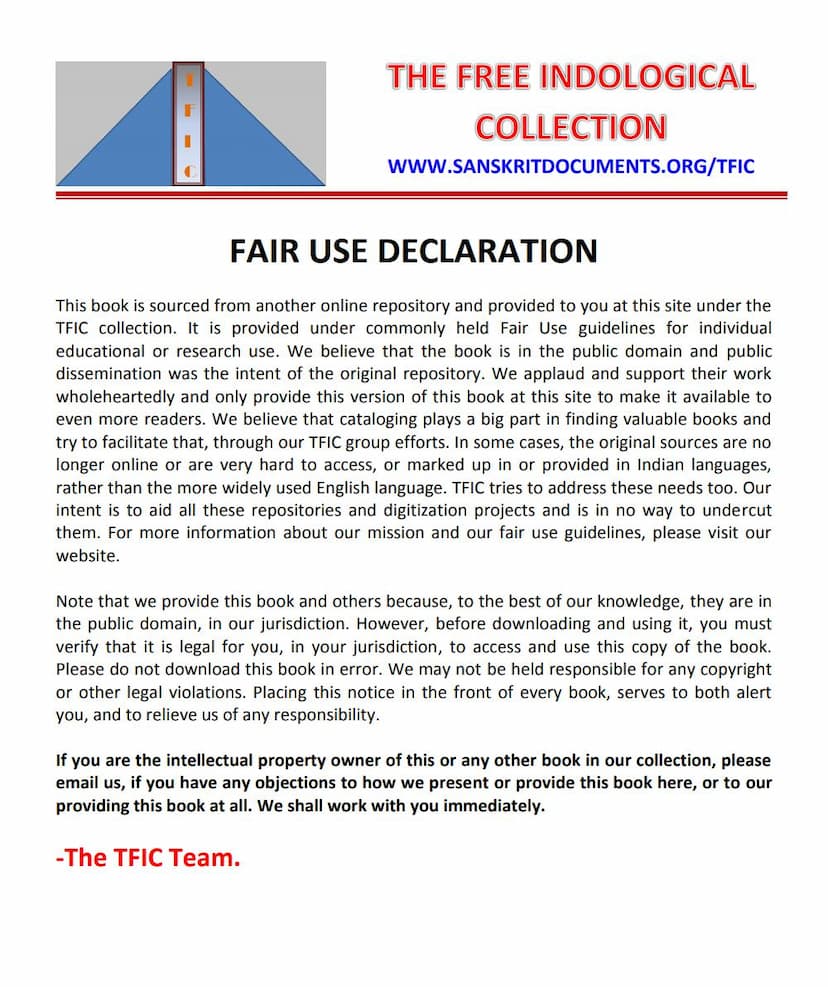 T
F
I
C

THE FREE INDOLOGICAL COLLECTION

WWW.SANSKRITDOCUMENTS.ORG/TFIC

FAIR USE DECLARATION

This book is sourced from another online repository and provided to you at this site under the TFIC collection. It is provided under commonly held Fair Use guidelines for individual educational or research use. We believe that the book is in the public domain and public dissemination was the intent of the original repository. We applaud and support their work wholeheartedly and only provide this version of this book at this site to make it available to even more readers. We believe that cataloging plays a big part in finding valuable books and try to facilitate that, through our TFIC group efforts. In some cases, the original sources are no longer online or are very hard to access, or marked up in or provided in Indian languages, rather than the more widely used English language. TFIC tries to address these needs too. Our intent is to aid all these repositories and digitization projects and is in no way to undercut them. For more information about our mission and our fair use guidelines, please visit our website.

Note that we provide this book and others because, to the best of our knowledge, they are in the public domain, in our jurisdiction. However, before downloading and using it, you must verify that it is legal for you, in your jurisdiction, to access and use this copy of the book. Please do not download this book in error. We may not be held responsible for any copyright or other legal violations. Placing this notice in the front of every book, serves to both alert you, and to relieve us of any responsibility.

If you are the intellectual property owner of this or any other book in our collection, please email us, if you have any objections to how we present or provide this book here, or to our providing this book at all. We shall work with you immediately.

-The TFIC Team.